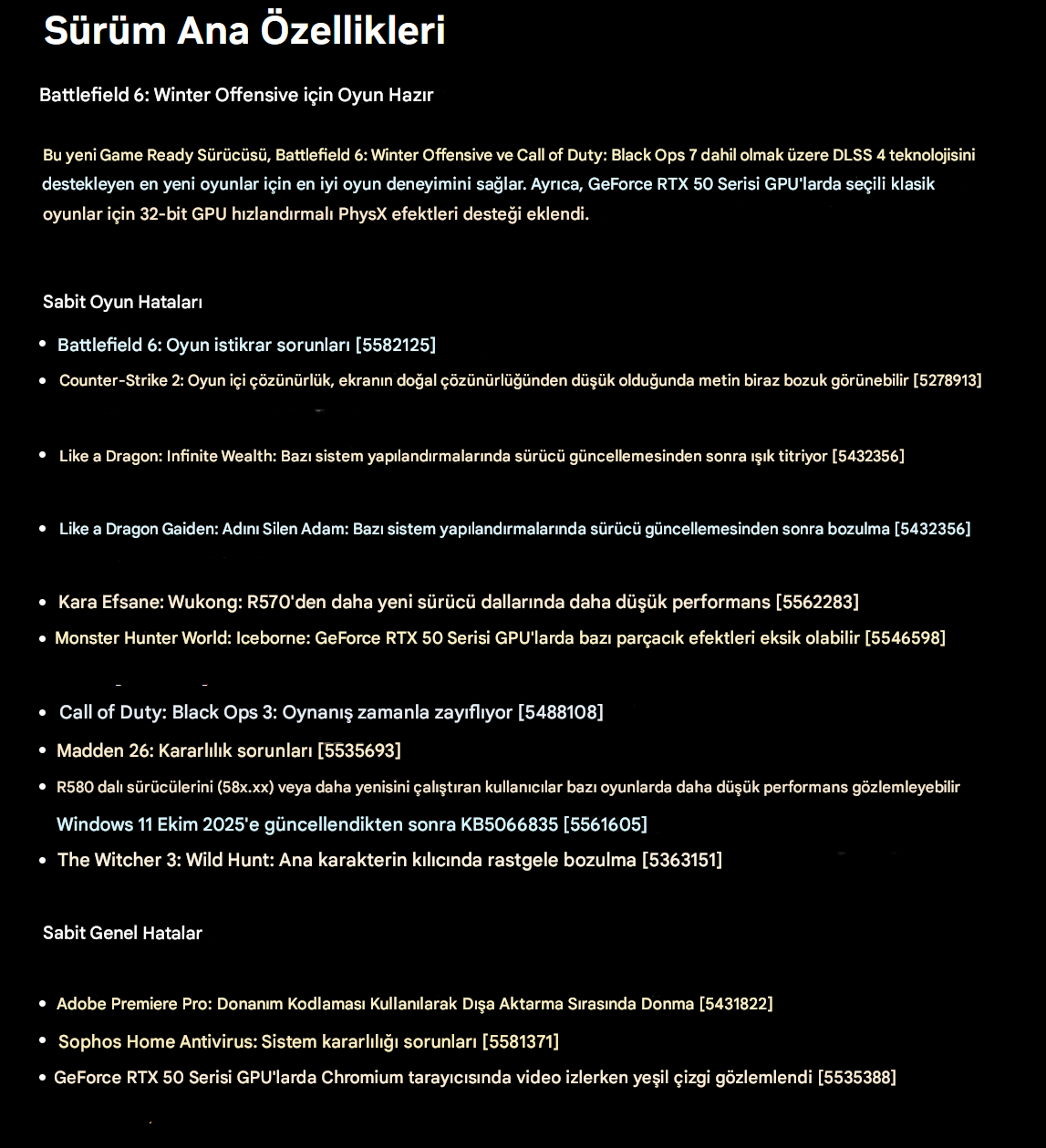 Sürüm Ana Özellikleri

Battlefield 6: Winter Offensive için Oyun Hazır

Bu yeni Game Ready Sürücüsü, Battlefield 6: Winter Offensive ve Call of Duty: Black Ops 7 dahil olmak üzere DLSS 4 teknolojisini destekleyen en yeni oyunlar için en iyi oyun deneyimini sağlar. Ayrıca, GeForce RTX 50 Serisi GPU'larda seçili klasik oyunlar için 32-bit GPU hızlandırmalı PhysX efektleri desteği eklendi.

Sabit Oyun Hataları

• Battlefield 6: Oyun istikrar sorunları [5582125]
• Counter-Strike 2: Oyun içi çözünürlük, ekranın doğal çözünürlüğünden düşük olduğunda metin biraz bozuk görünebilir [5278913]
• Like a Dragon: Infinite Wealth: Bazı sistem yapılandırmalarında sürücü güncellemesinden sonra ışık titriyor [5432356]
• Like a Dragon Gaiden: Adını Silen Adam: Bazı sistem yapılandırmalarında sürücü güncellemesinden sonra bozulma [5432356]
• Kara Efsane: Wukong: R570'den daha yeni sürücü dallarında daha düşük performans [5562283]
• Monster Hunter World: Iceborne: GeForce RTX 50 Serisi GPU'larda bazı parçacık efektleri eksik olabilir [5546598]
• Call of Duty: Black Ops 3: Oynanış zamanla zayıflıyor [5488108]
• Madden 26: Kararlılık sorunları [5535693]
• R580 dalı sürücülerini (58x.xx) veya daha yenisini çalıştıran kullanıcılar bazı oyunlarda daha düşük performans gözlemleyebilir Windows 11 Ekim 2025'e güncellendikten sonra KB5066835 [5561605]
• The Witcher 3: Wild Hunt: Ana karakterin kılıcında rastgele bozulma [5363151]

Sabit Genel Hatalar

• Adobe Premiere Pro: Donanım Kodlaması Kullanılarak Dışa Aktarma Sırasında Donma [5431822]
• Sophos Home Antivirus: Sistem kararlılığı sorunları [5581371]
• GeForce RTX 50 Serisi GPU'larda Chromium tarayıcısında video izlerken yeşil çizgi gözlemlendi [5535388]